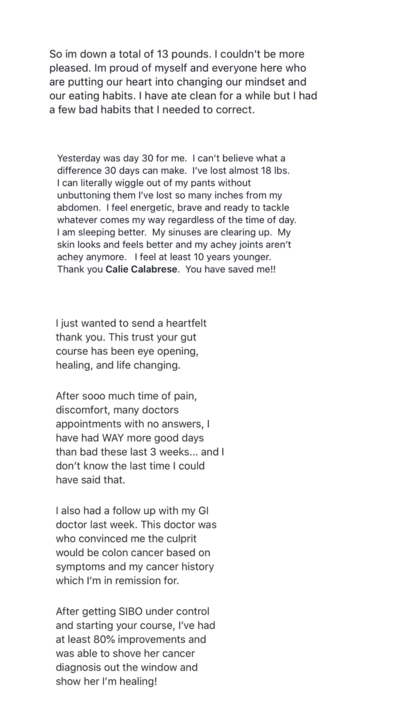 So im down a total of 13 pounds. I couldn't be more pleased. Im proud of myself and everyone here who are putting our heart into changing our mindset and our eating habits. I have ate clean for a while but I had a few bad habits that I needed to correct.

Yesterday was day 30 for me. I can't believe what a difference 30 days can make. I've lost almost 18 lbs. I can literally wiggle out of my pants without unbuttoning them I've lost so many inches from my abdomen. I feel energetic, brave and ready to tackle whatever comes my way regardless of the time of day. I am sleeping better. My sinuses are clearing up. My skin looks and feels better and my achey joints aren't achey anymore. I feel at least 10 years younger. Thank you Calie Calabrese. You have saved me!!

I just wanted to send a heartfelt thank you. This trust your gut course has been eye opening, healing, and life changing.

After sooo much time of pain, discomfort, many doctors appointments with no answers, I have had WAY more good days than bad these last 3 weeks... and I don't know the last time I could have said that.

I also had a follow up with my GI doctor last week. This doctor was who convinced me the culprit would be colon cancer based on symptoms and my cancer history which I'm in remission for.

After getting SIBO under control and starting your course, I've had at least 80% improvements and was able to shove her cancer diagnosis out the window and show her I'm healing!